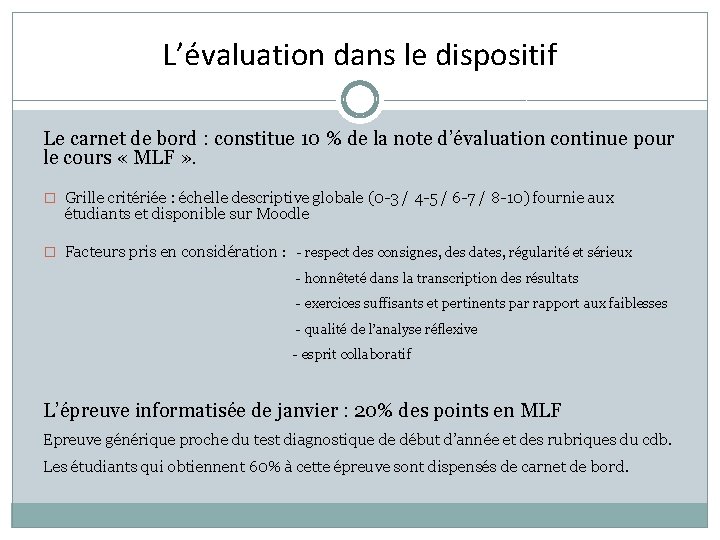 L'évaluation dans le dispositif

Le carnet de bord : constitue 10 % de la note d'évaluation continue pour le cours « MLF ».

☐ Grille critériée : échelle descriptive globale (0-3 / 4-5 / 6-7 / 8-10) fournie aux étudiants et disponible sur Moodle

☐ Facteurs pris en considération : - respect des consignes, des dates, régularité et sérieux
- honnêteté dans la transcription des résultats
- exercices suffisants et pertinents par rapport aux faiblesses
- qualité de l'analyse réflexive
- esprit collaboratif

L'épreuve informatisée de janvier : 20% des points en MLF

Epreuve générique proche du test diagnostique de début d'année et des rubriques du cdb.

Les étudiants qui obtiennent 60% à cette épreuve sont dispensés de carnet de bord.